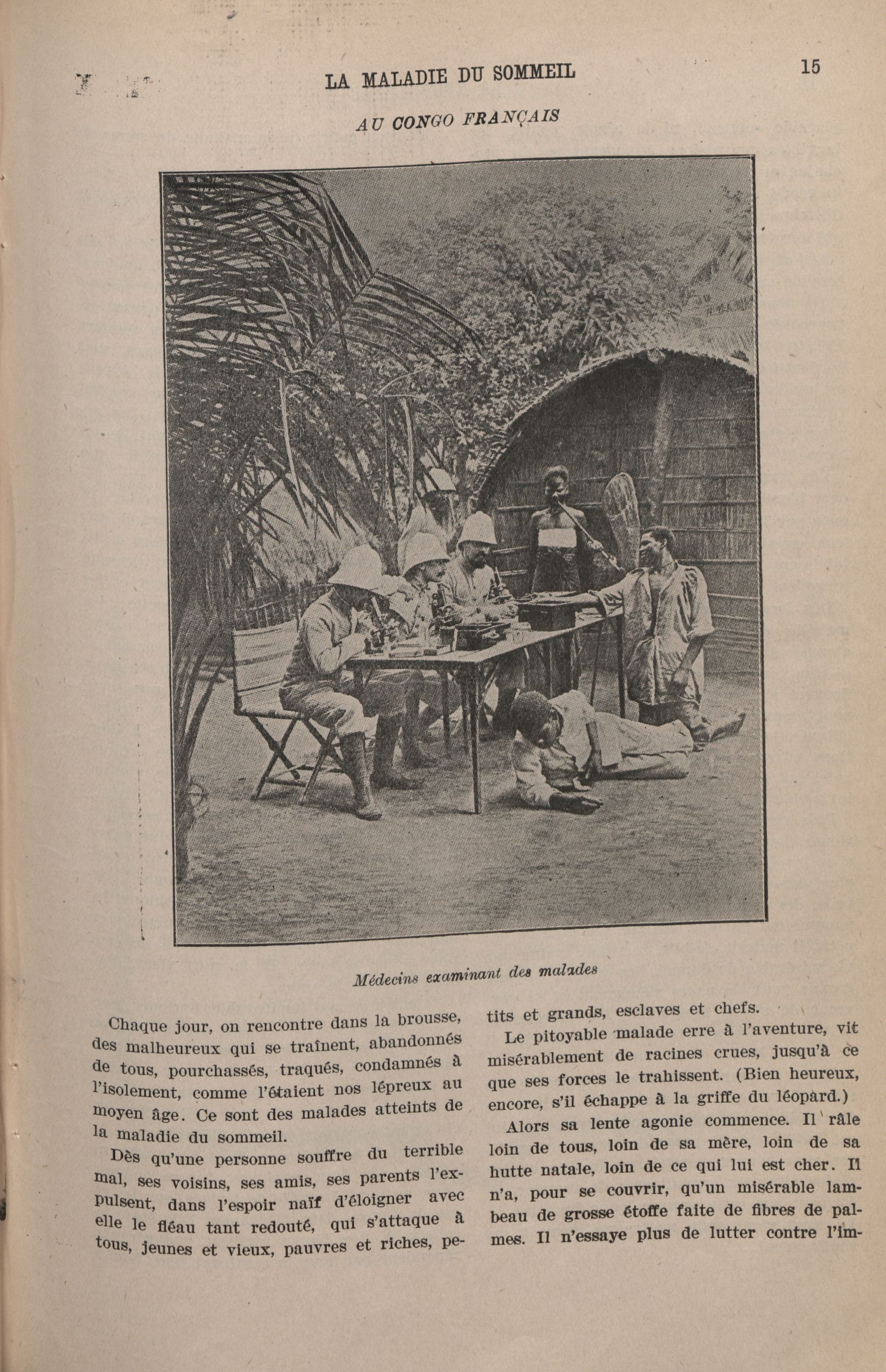 LA MALADIE DU SOMMEIL

15

AU CONGO FRANÇAIS

Médecins examinant des malades

Chaque jour, on rencontre dans la brousse, des malheureux qui se traînent, abandonnés de tous, pourchassés, traqués, condamnés à l'isolement, comme l'étaient nos lépreux au moyen âge. Ce sont des malades atteints de la maladie du sommeil.

Dès qu'une personne souffre du terrible mal, ses voisins, ses amis, ses parents l'expulsent, dans l'espoir naïf d'éloigner avec elle le fléau tant redouté, qui s'attaque à tous, jeunes et vieux, pauvres et riches, petits et grands, esclaves et chefs.

Le pitoyable malade erre à l'aventure, vit misérablement de racines crues, jusqu'à ce que ses forces le trahissent. (Bien heureux, encore, s'il échappe à la griffe du léopard.)

Alors sa lente agonie commence. Il râle loin de tous, loin de sa mère, loin de sa hutte natale, loin de ce qui lui est cher. Il n'a, pour se couvrir, qu'un misérable lambeau de grosse étoffe faite de fibres de palmes. Il n'essaye plus de lutter contre l'im-